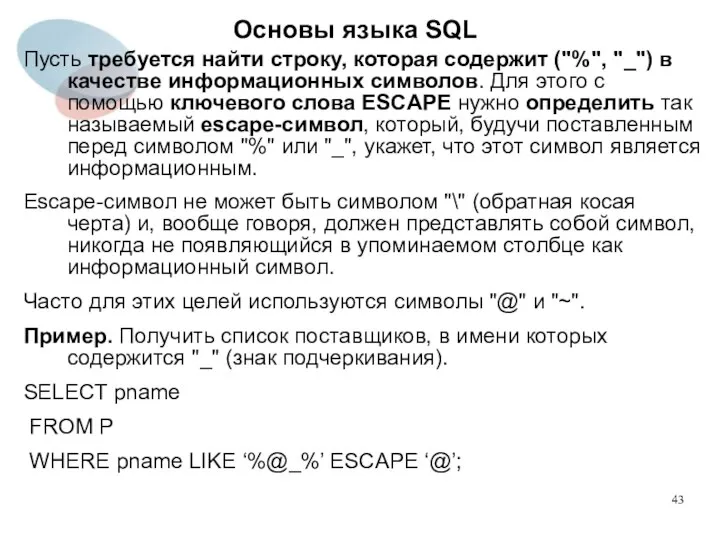 Основы языка SQL

Пусть требуется найти строку, которая содержит ("%", "_") в качестве информационных символов. Для этого с помощью ключевого слова ESCAPE нужно определить так называемый escape-символ, который, будучи поставленным перед символом "%" или "_", укажет, что этот символ является информационным.

Escape-символ не может быть символом "\" (обратная косая черта) и, вообще говоря, должен представлять собой символ, никогда не появляющийся в упоминаемом столбце как информационный символ.

Часто для этих целей используются символы "@" и "~".

Пример. Получить список поставщиков, в имени которых содержится "_" (знак подчеркивания).

SELECT pname

FROM P

WHERE pname LIKE ‘%@_%’ ESCAPE ‘@’;

43